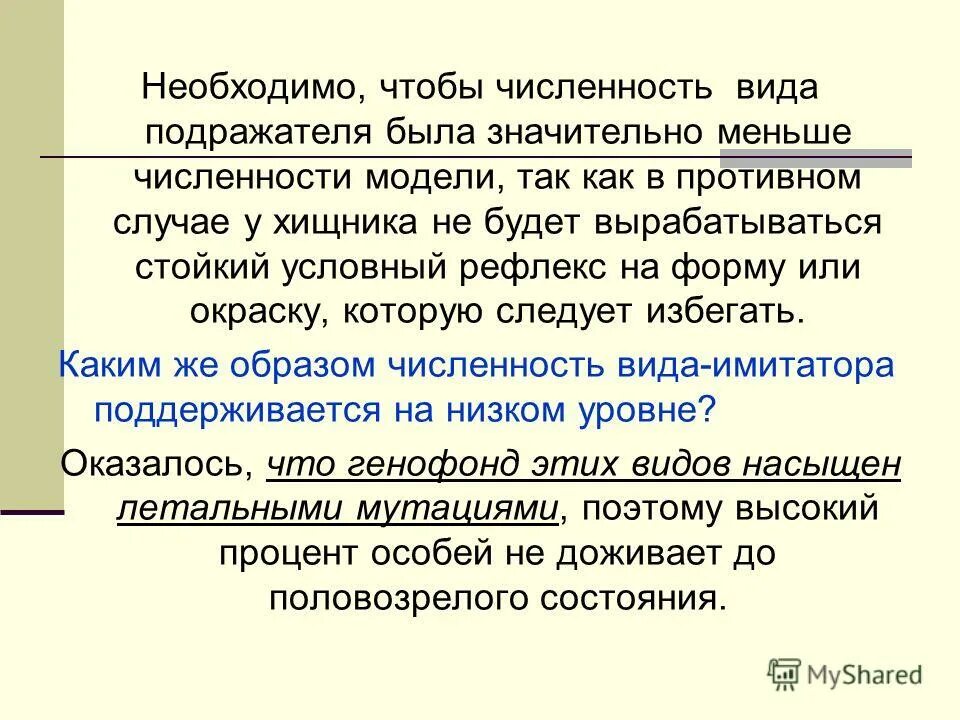 Необходимо, чтобы численность вида подражателя была значительно меньше численности модели, так как в противном случае у хищника не будет вырабатываться стойкий условный рефлекс на форму или окраску, которую следует избегать.

Каким же образом численность вида-имитатора поддерживается на низком уровне?

Оказалось, что генофонд этих видов насыщен летальными мутациями, поэтому высокий процент особей не доживает до половозрелого состояния.

MyShared